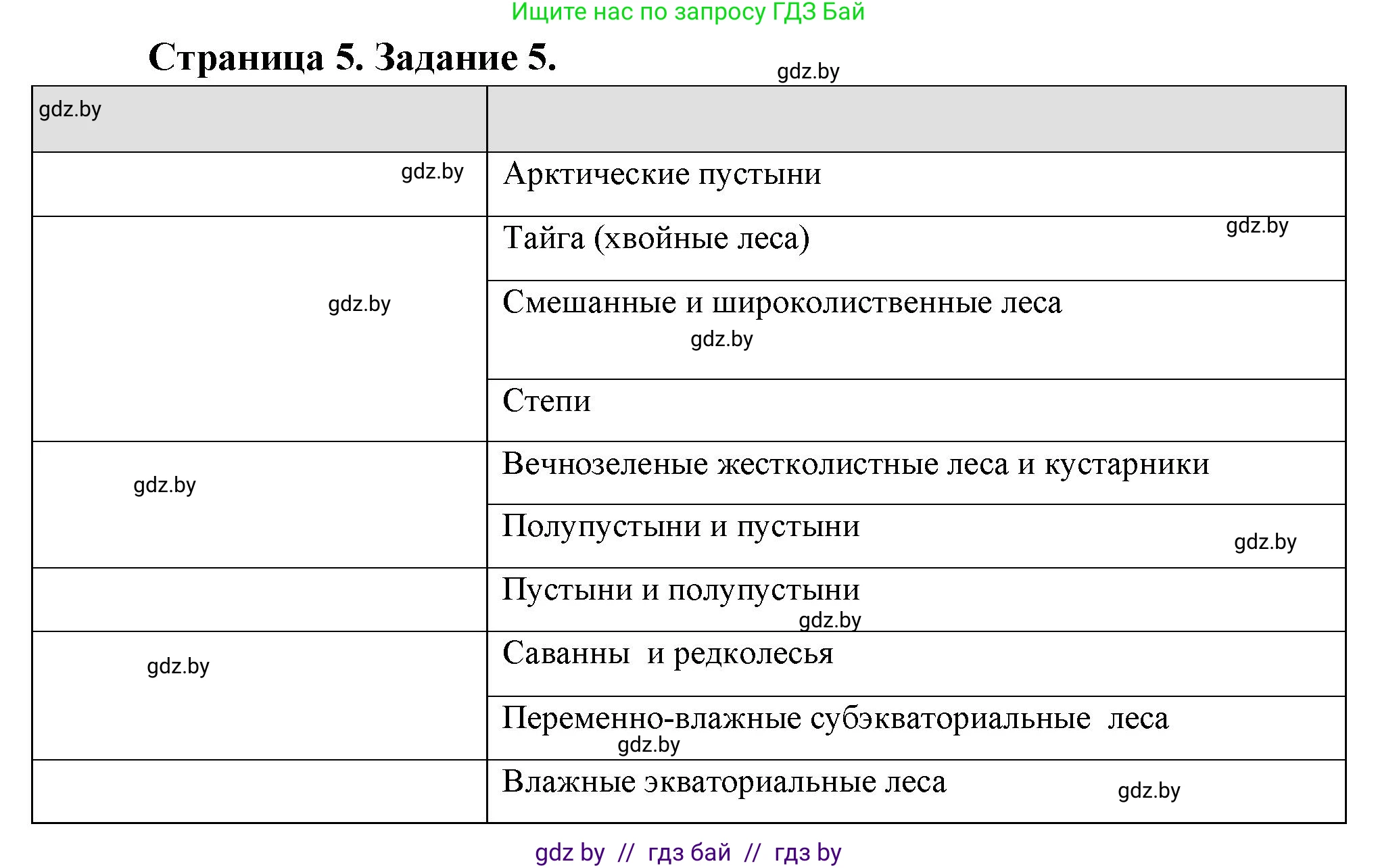 Ищите нас по запросу ГДЗ Бай

Страница 5. Задание 5.

gdz.by

| gdz.by | |
|---|---|
| gdz.by | Арктические пустыни |
| gdz.by | Тайга (хвойные леса) gdz.by |
| | Смешанные и широколиственные леса gdz.by |
| | Степи |
| gdz.by | Вечнозеленые жестколистные леса и кустарники |
| | Полупустыни и пустыни gdz.by |
| | Пустыни и полупустыни gdz.by |
| gdz.by | Саванны и редколесья |
| | Переменно-влажные субэкваториальные леса gdz.by |
| | Влажные экваториальные леса gdz.by |

gdz by // гдз бай // гдз by